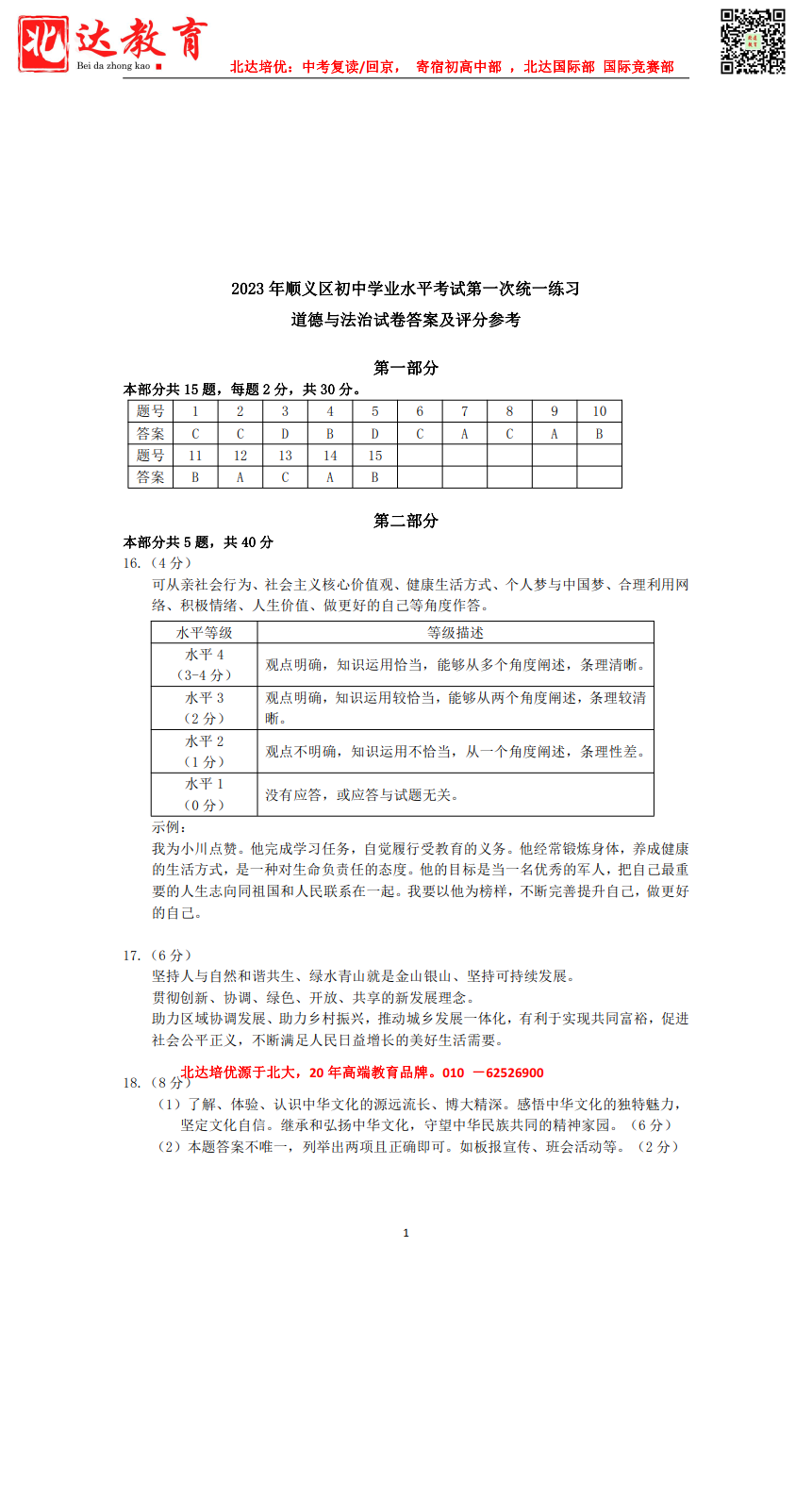 北达教育
Bei da zhong kao
北达培优：中考复读/回京， 寄宿初高中部 ， 北达国际部 国际竞赛部

2023 年顺义区初中学业水平考试第一次统一练习
道德与法治试卷答案及评分参考

第一部分
本部分共 15 题，每题 2 分，共 30 分。

| 题号 | 1 | 2 | 3 | 4 | 5 | 6 | 7 | 8 | 9 | 10 |
|---|---|---|---|---|---|---|---|---|---|---|
| 答案 | C | C | D | B | D | C | A | C | A | B |
| 题号 | 11 | 12 | 13 | 14 | 15 | | | | | |
| 答案 | B | A | C | A | B | | | | | |

第二部分
本部分共 5 题，共 40 分
16.（4 分）
可从亲社会行为、社会主义核心价值观、健康生活方式、个人梦与中国梦、合理利用网络、积极情绪、人生价值、做更好的自己等角度作答。

| 水平等级 | 等级描述 |
|---|---|
| 水平 4（3-4 分） | 观点明确，知识运用恰当，能够从多个角度阐述，条理清晰。 |
| 水平 3（2 分） | 观点明确，知识运用较恰当，能够从两个角度阐述，条理较清晰。 |
| 水平 2（1 分） | 观点不明确，知识运用不恰当，从一个角度阐述，条理性差。 |
| 水平 1（0 分） | 没有应答，或应答与试题无关。 |

示例：
我为小川点赞。他完成学习任务，自觉履行受教育的义务。他经常锻炼身体，养成健康的生活方式，是一种对生命负责任的态度。他的目标是当一名优秀的军人，把自己最重要的人生志向同祖国和人民联系在一起。我要以他为榜样，不断完善提升自己，做更好的自己。

17.（6 分）
坚持人与自然和谐共生、绿水青山就是金山银山、坚持可持续发展。
贯彻创新、协调、绿色、开放、共享的新发展理念。
助力区域协调发展、助力乡村振兴，推动城乡发展一体化，有利于实现共同富裕，促进社会公平正义，不断满足人民日益增长的美好生活需要。

北达培优源于北大，20 年高端教育品牌。010 －62526900
18.（8 分）
（1）了解、体验、认识中华文化的源远流长、博大精深。感悟中华文化的独特魅力，坚定文化自信。继承和弘扬中华文化，守望中华民族共同的精神家园。（6 分）
（2）本题答案不唯一，列举出两项且正确即可。如板报宣传、班会活动等。（2 分）

1